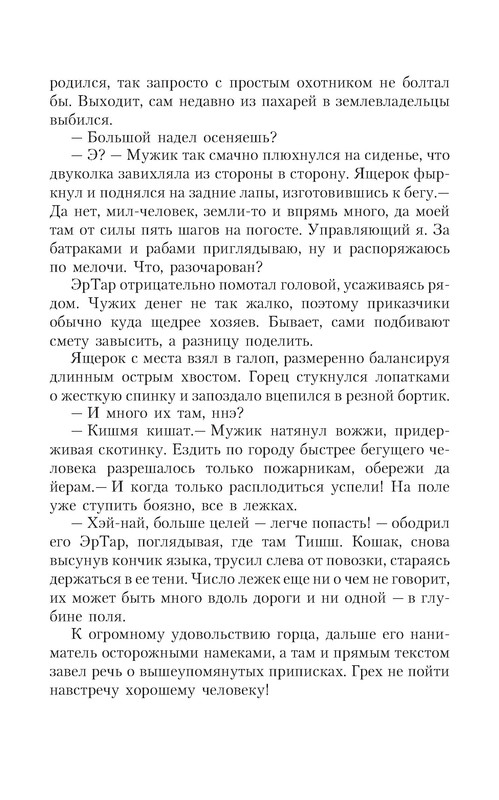 родился, так запросто с простым охотником не болтал бы. Выходит, сам недавно из пахарей в землевладельцы выбился.

— Большой надел осеняешь?

— Э? — Мужик так смачно плюхнулся на сиденье, что двуколка завихляла из стороны в сторону. Ящерок фыркнул и поднялся на задние лапы, изготовившись к бегу.— Да нет, мил-человек, земли-то и впрямь много, да моей там от силы пять шагов на погосте. Управляющий я. За батраками и рабами приглядываю, ну и распоряжаюсь по мелочи. Что, разочарован?

ЭрТар отрицательно помотал головой, усаживаясь рядом. Чужих денег не так жалко, поэтому приказчики обычно куда щедрее хозяев. Бывает, сами подбивают смету завысить, а разницу поделить.

Ящерок с места взял в галоп, размеренно балансируя длинным острым хвостом. Горец стукнулся лопатками о жесткую спинку и запоздало вцепился в резной бортик.

— И много их там, ннэ?

— Кишмя кишат.— Мужик натянул вожжи, придерживая скотинку. Ездить по городу быстрее бегущего человека разрешалось только пожарникам, обережи да йерам.— И когда только расплодиться успели! На поле уже ступить боязно, все в лежках.

— Хэй-най, больше целей — легче попасть! — ободрил его ЭрТар, поглядывая, где там Тишш. Кошак, снова высунув кончик языка, трусил слева от повозки, стараясь держаться в ее тени. Число лежек еще ни о чем не говорит, их может быть много вдоль дороги и ни одной — в глубине поля.

К огромному удовольствию горца, дальше его наниматель осторожными намеками, а там и прямым текстом завел речь о вышеупомянутых приписках. Грех не пойти навстречу хорошему человеку!